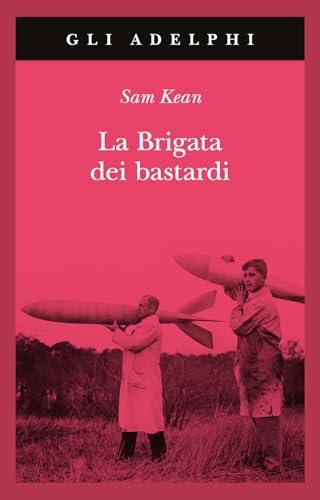 GLI ADELPHI

Sam Kean

La Brigata dei bastardi